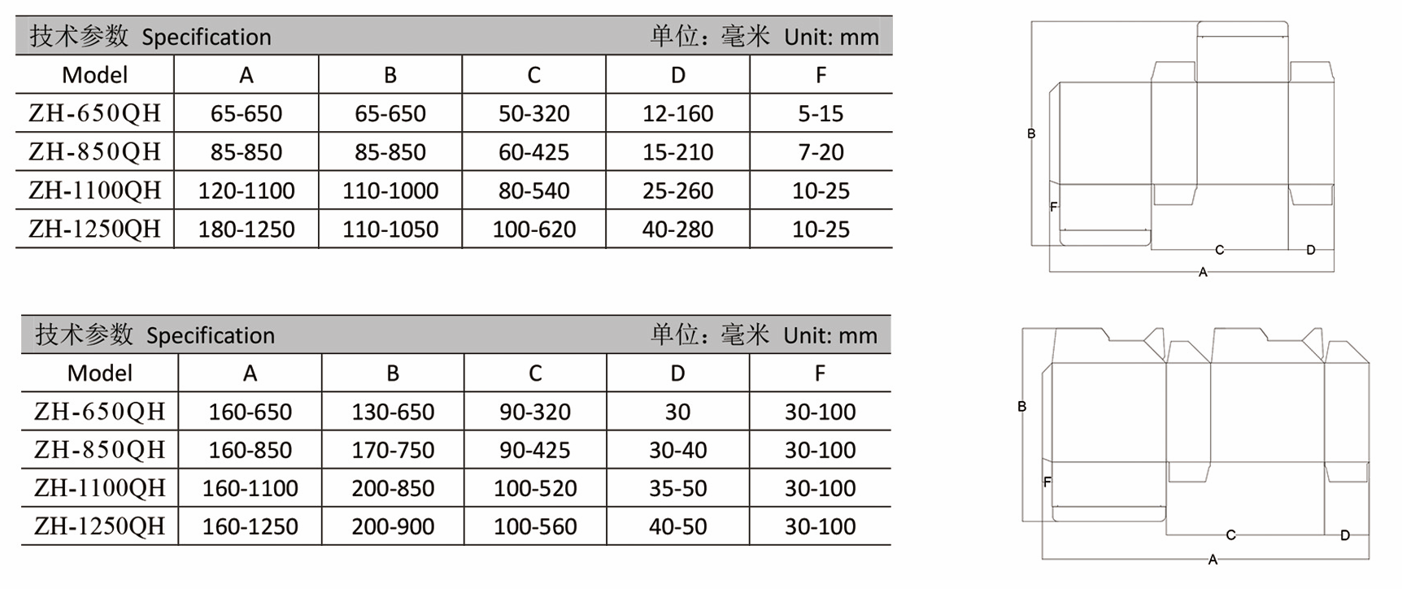 技术参数 Specification 单位：毫米 Unit: mm

| Model | A | B | C | D | F |
|---|---|---|---|---|---|
| ZH-650QH | 65-650 | 65-650 | 50-320 | 12-160 | 5-15 |
| ZH-850QH | 85-850 | 85-850 | 60-425 | 15-210 | 7-20 |
| ZH-1100QH | 120-1100 | 110-1000 | 80-540 | 25-260 | 10-25 |
| ZH-1250QH | 180-1250 | 110-1050 | 100-620 | 40-280 | 10-25 |

B
F
C
D
A

技术参数 Specification 单位：毫米 Unit: mm

| Model | A | B | C | D | F |
|---|---|---|---|---|---|
| ZH-650QH | 160-650 | 130-650 | 90-320 | 30 | 30-100 |
| ZH-850QH | 160-850 | 170-750 | 90-425 | 30-40 | 30-100 |
| ZH-1100QH | 160-1100 | 200-850 | 100-520 | 35-50 | 30-100 |
| ZH-1250QH | 160-1250 | 200-900 | 100-560 | 40-50 | 30-100 |

B
F
C
D
A